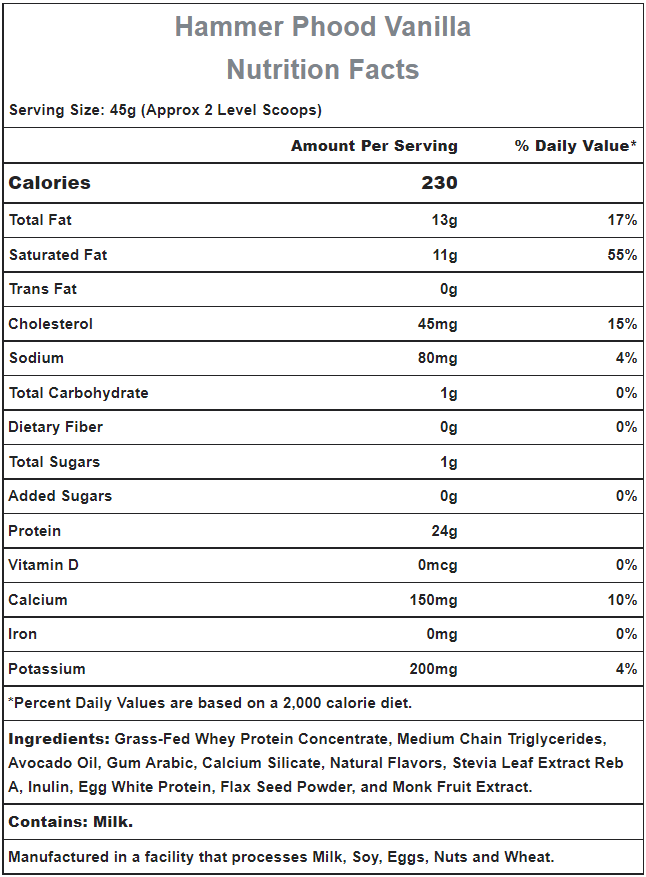 Hammer Phood Vanilla
Nutrition Facts

Serving Size: 45g (Approx 2 Level Scoops)

| | Amount Per Serving | % Daily Value* |
|---|---|---|
| Calories | 230 | |
| Total Fat | 13g | 17% |
| Saturated Fat | 11g | 55% |
| Trans Fat | 0g | |
| Cholesterol | 45mg | 15% |
| Sodium | 80mg | 4% |
| Total Carbohydrate | 1g | 0% |
| Dietary Fiber | 0g | 0% |
| Total Sugars | 1g | |
| Added Sugars | 0g | 0% |
| Protein | 24g | |
| Vitamin D | 0mcg | 0% |
| Calcium | 150mg | 10% |
| Iron | 0mg | 0% |
| Potassium | 200mg | 4% |

*Percent Daily Values are based on a 2,000 calorie diet.

Ingredients: Grass-Fed Whey Protein Concentrate, Medium Chain Triglycerides, Avocado Oil, Gum Arabic, Calcium Silicate, Natural Flavors, Stevia Leaf Extract Reb A, Inulin, Egg White Protein, Flax Seed Powder, and Monk Fruit Extract.

Contains: Milk.

Manufactured in a facility that processes Milk, Soy, Eggs, Nuts and Wheat.